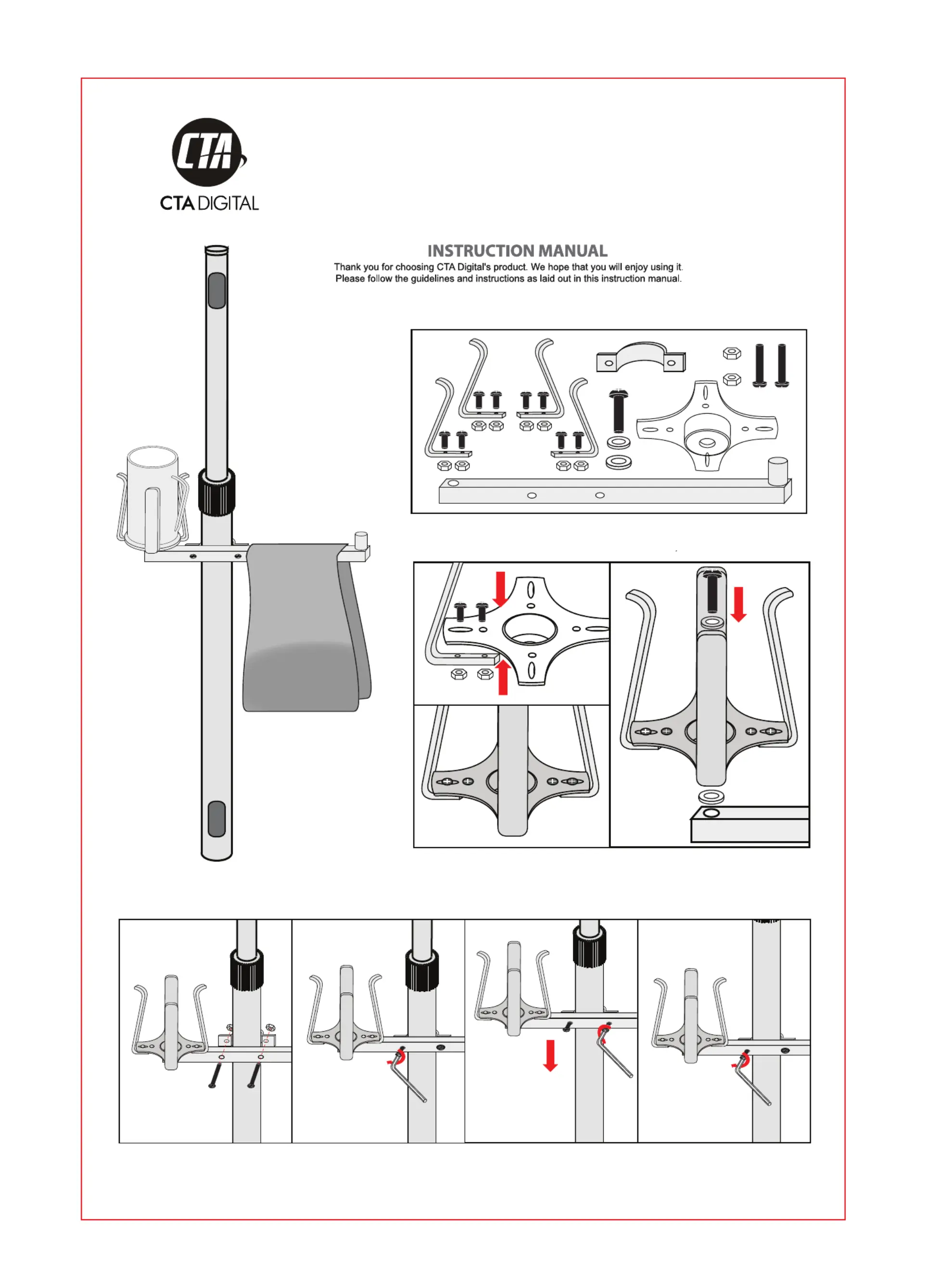 CTA

CTA DIGITAL

INSTRUCTION MANUAL

Thank you for choosing CTA Digital's product. We hope that you will enjoy using it. Please follow the guidelines and instructions as laid out in this instruction manual.